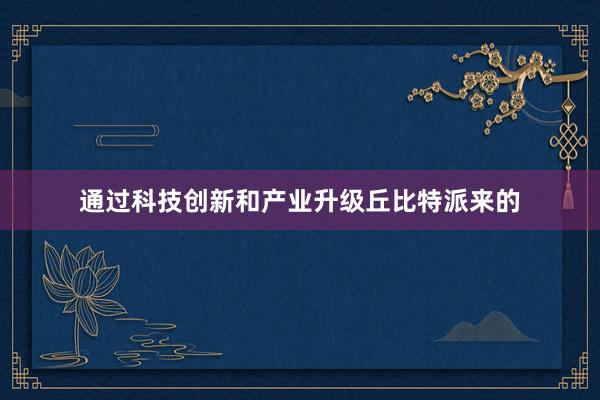 通过科技创新和产业升级丘比特派来的